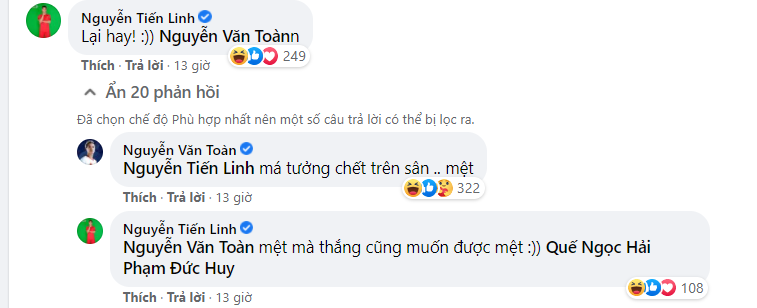 Nguyễn Tiến Linh
Lại hay! :)) Nguyễn Văn Toànn
249
Thích · Trả lời · 13 giờ

Ẩn 20 phản hồi

Đã chọn chế độ Phù hợp nhất nên một số câu trả lời có thể bị lọc ra.

Nguyễn Văn Toàn
Nguyễn Tiến Linh má tưởng chết trên sân .. mệt
322
Thích · Trả lời · 13 giờ

Nguyễn Tiến Linh
Nguyễn Văn Toàn mệt mà thắng cũng muốn được mệt :)) Quế Ngọc Hải Phạm Đức Huy
108
Thích · Trả lời · 13 giờ